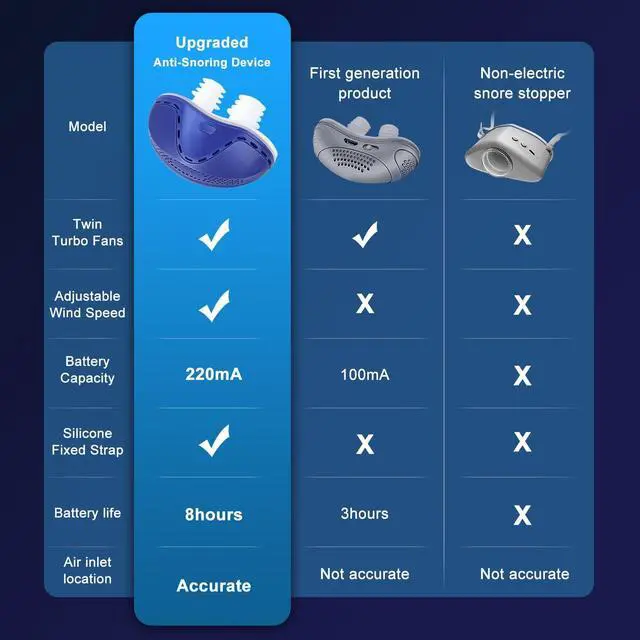 | Model | Upgraded Anti-Snoring Device | First generation product | Non-electric snore stopper |
|---|---|---|---|
| Twin Turbo Fans | ✓ | ✓ | X |
| Adjustable Wind Speed | ✓ | X | X |
| Battery Capacity | 220mA | 100mA | X |
| Silicone Fixed Strap | ✓ | X | X |
| Battery life | 8hours | 3hours | X |
| Air inlet location | Accurate | Not accurate | Not accurate |